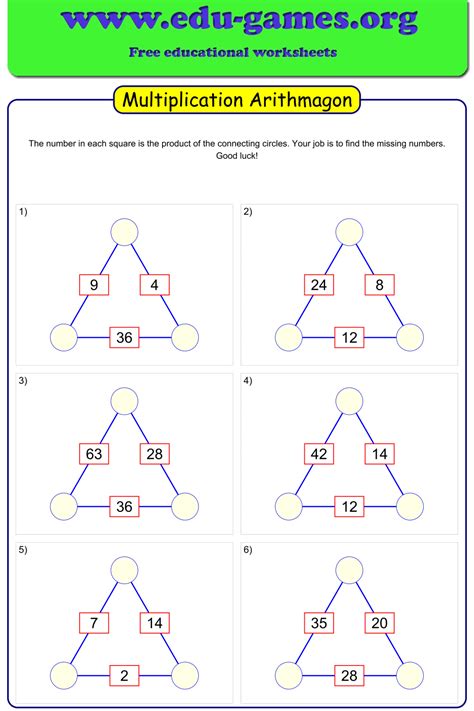 www.edu-games.org
Free educational worksheets

Multiplication Arithmagon

The number in each square is the product of the connecting circles. Your job is to find the missing numbers. Good luck!

1)
9
4
36

2)
24
8
12

3)
63
28
36

4)
42
14
12

5)
7
14
2

6)
35
20
28